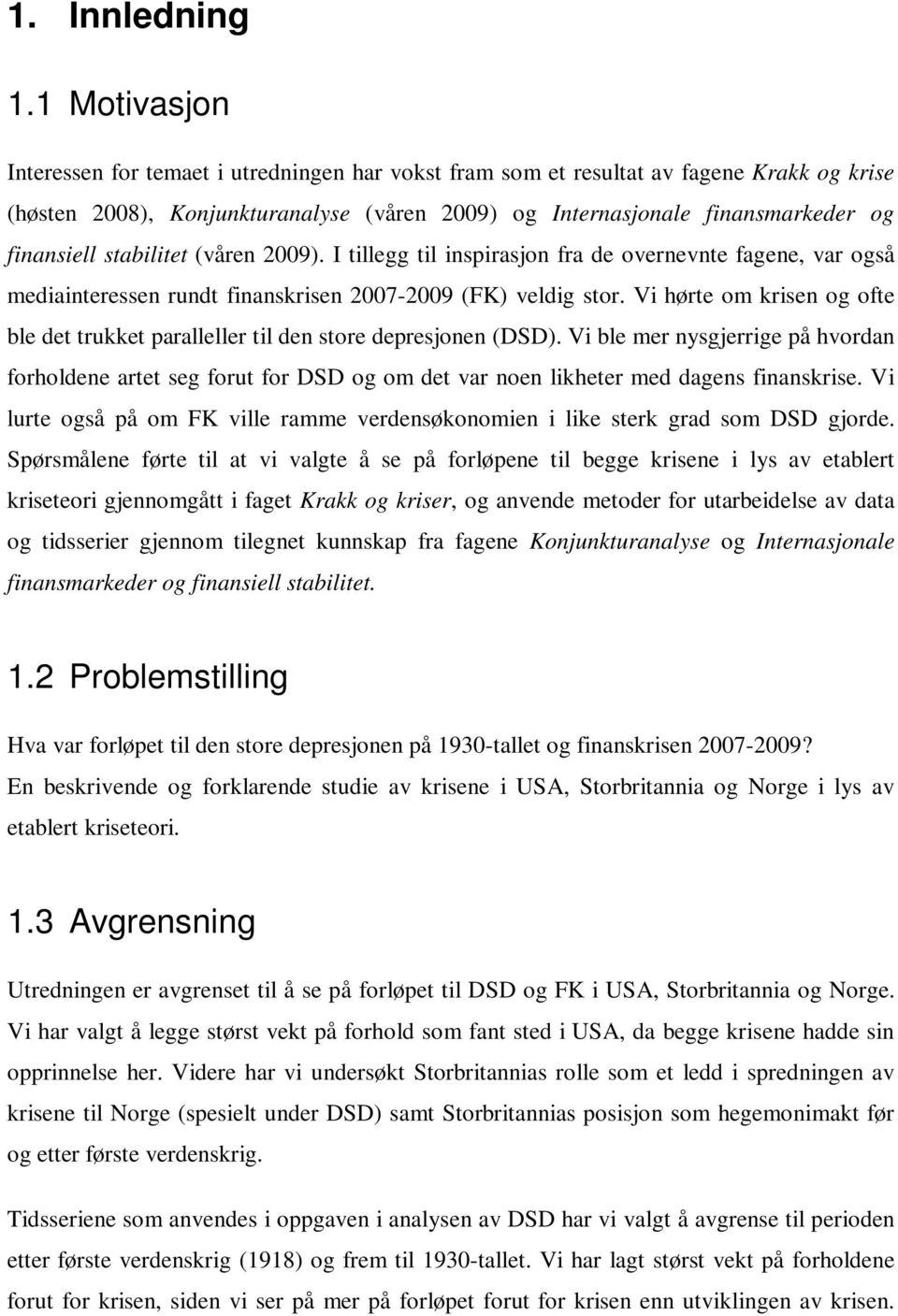 1. Innledning

1.1 Motivasjon

Interessen for temaet i utredningen har vokst fram som et resultat av fagene Krakk og krise (høsten 2008), Konjunkturanalyse (våren 2009) og Internasjonale finansmarkeder og finansiell stabilitet (våren 2009). I tillegg til inspirasjon fra de overnevnte fagene, var også mediainteressen rundt finanskrisen 2007-2009 (FK) veldig stor. Vi hørte om krisen og ofte ble det trukket paralleller til den store depresjonen (DSD). Vi ble mer nysgjerrige på hvordan forholdene artet seg forut for DSD og om det var noen likheter med dagens finanskrise. Vi lurte også på om FK ville ramme verdensøkonomien i like sterk grad som DSD gjorde. Spørsmålene førte til at vi valgte å se på forløpene til begge krisene i lys av etablert kriseteori gjennomgått i faget Krakk og kriser, og anvende metoder for utarbeidelse av data og tidsserier gjennom tilegnet kunnskap fra fagene Konjunkturanalyse og Internasjonale finansmarkeder og finansiell stabilitet.

1.2 Problemstilling

Hva var forløpet til den store depresjonen på 1930-tallet og finanskrisen 2007-2009? En beskrivende og forklarende studie av krisene i USA, Storbritannia og Norge i lys av etablert kriseteori.

1.3 Avgrensning

Utredningen er avgrenset til å se på forløpet til DSD og FK i USA, Storbritannia og Norge. Vi har valgt å legge størst vekt på forhold som fant sted i USA, da begge krisene hadde sin opprinnelse her. Videre har vi undersøkt Storbritannias rolle som et ledd i spredningen av krisene til Norge (spesielt under DSD) samt Storbritannias posisjon som hegemonimakt før og etter første verdenskrig.

Tidsseriene som anvendes i oppgaven i analysen av DSD har vi valgt å avgrense til perioden etter første verdenskrig (1918) og frem til 1930-tallet. Vi har lagt størst vekt på forholdene forut for krisen, siden vi ser på mer på forløpet forut for krisen enn utviklingen av krisen.